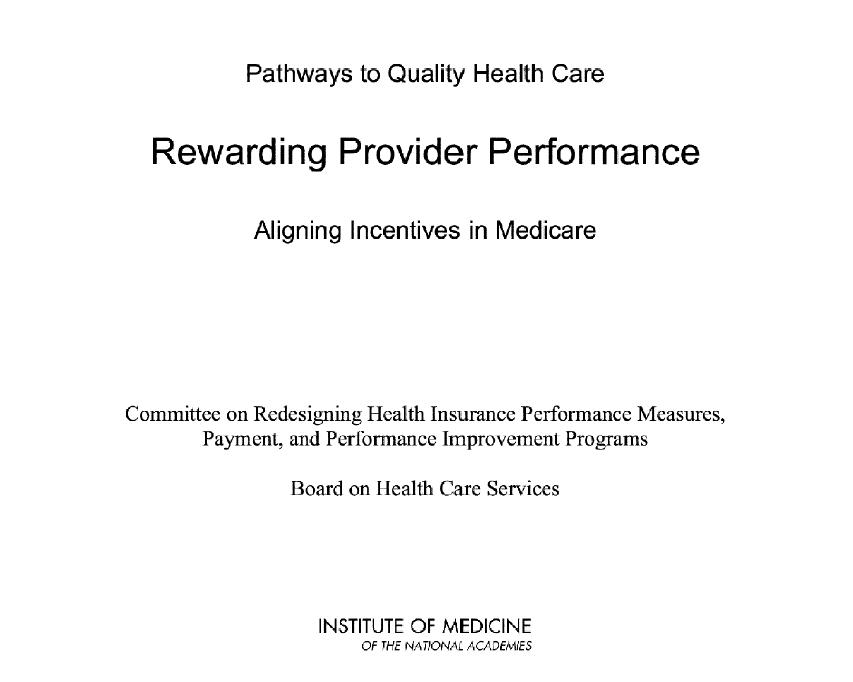 Pathways to Quality Health Care

Rewarding Provider Performance

Aligning Incentives in Medicare

Committee on Redesigning Health Insurance Performance Measures, Payment, and Performance Improvement Programs

Board on Health Care Services

INSTITUTE OF MEDICINE
OF THE NATIONAL ACADEMIES